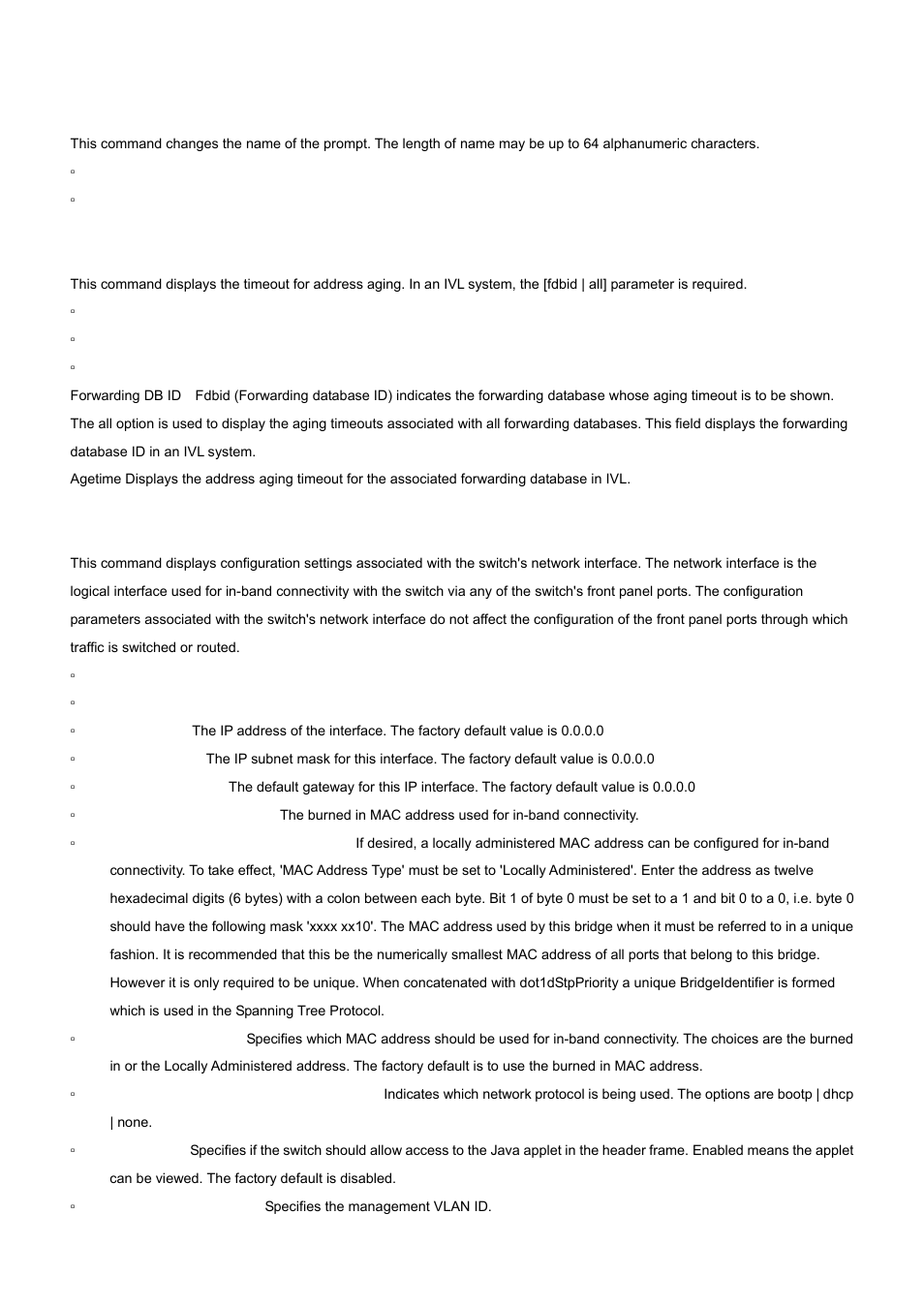 This command changes the name of the prompt. The length of name may be up to 64 alphanumeric characters.

▫

▫

This command displays the timeout for address aging. In an IVL system, the [fdbid | all] parameter is required.

▫

▫

▫

Forwarding DB ID Fdbid (Forwarding database ID) indicates the forwarding database whose aging timeout is to be shown. The all option is used to display the aging timeouts associated with all forwarding databases. This field displays the forwarding database ID in an IVL system.
Agetime Displays the address aging timeout for the associated forwarding database in IVL.

This command displays configuration settings associated with the switch's network interface. The network interface is the logical interface used for in-band connectivity with the switch via any of the switch's front panel ports. The configuration parameters associated with the switch's network interface do not affect the configuration of the front panel ports through which traffic is switched or routed.

▫

▫

▫ The IP address of the interface. The factory default value is 0.0.0.0

▫ The IP subnet mask for this interface. The factory default value is 0.0.0.0

▫ The default gateway for this IP interface. The factory default value is 0.0.0.0

▫ The burned in MAC address used for in-band connectivity.

▫ If desired, a locally administered MAC address can be configured for in-band connectivity. To take effect, 'MAC Address Type' must be set to 'Locally Administered'. Enter the address as twelve hexadecimal digits (6 bytes) with a colon between each byte. Bit 1 of byte 0 must be set to a 1 and bit 0 to a 0, i.e. byte 0 should have the following mask 'xxxx xx10'. The MAC address used by this bridge when it must be referred to in a unique fashion. It is recommended that this be the numerically smallest MAC address of all ports that belong to this bridge. However it is only required to be unique. When concatenated with dot1dStpPriority a unique BridgeIdentifier is formed which is used in the Spanning Tree Protocol.

▫ Specifies which MAC address should be used for in-band connectivity. The choices are the burned in or the Locally Administered address. The factory default is to use the burned in MAC address.

▫ Indicates which network protocol is being used. The options are bootp | dhcp | none.

▫ Specifies if the switch should allow access to the Java applet in the header frame. Enabled means the applet can be viewed. The factory default is disabled.

▫ Specifies the management VLAN ID.